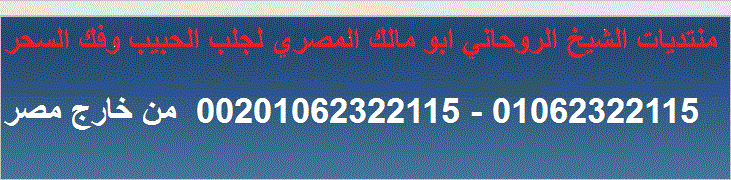 منتديات الشيخ الروحاني ابو مالك المصري لجلب الحبيب وفك السحر

01062322115 - 00201062322115 من خارج مصر